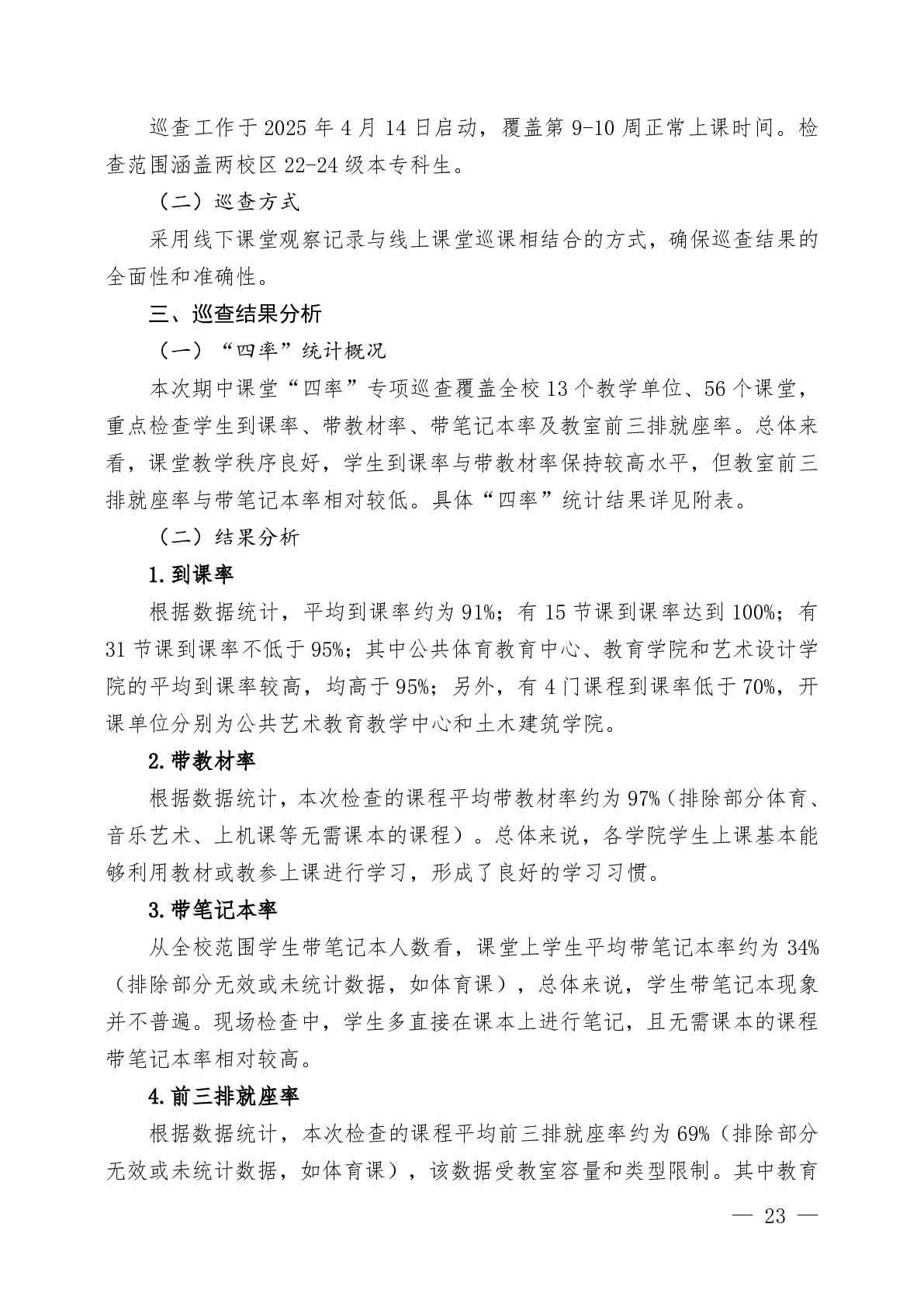 巡查工作于 2025 年 4 月 14 日启动，覆盖第 9-10 周正常上课时间。检查范围涵盖两校区 22-24 级本专科生。

（二）巡查方式

采用线下课堂观察记录与线上课堂巡课相结合的方式，确保巡查结果的全面性和准确性。

三、巡查结果分析

（一）“四率”统计概况

本次期中课堂“四率”专项巡查覆盖全校 13 个教学单位、56 个课堂，重点检查学生到课率、带教材率、带笔记本率及教室前三排就座率。总体来看，课堂教学秩序良好，学生到课率与带教材率保持较高水平，但教室前三排就座率与带笔记本率相对较低。具体“四率”统计结果详见附表。

（二）结果分析

1. 到课率

根据数据统计，平均到课率约为 91%；有 15 节课到课率达到 100%；有 31 节课到课率不低于 95%；其中公共体育教育中心、教育学院和艺术设计学院的平均到课率较高，均高于 95%；另外，有 4 门课程到课率低于 70%，开课单位分别为公共艺术教育教学中心和土木建筑学院。

2. 带教材率

根据数据统计，本次检查的课程平均带教材率约为 97%（排除部分体育、音乐艺术、上机课等无需课本的课程）。总体来说，各学院学生上课基本能够利用教材或教参上课进行学习，形成了良好的学习习惯。

3. 带笔记本率

从全校范围学生带笔记本人数看，课堂上学生平均带笔记本率约为 34%（排除部分无效或未统计数据，如体育课），总体来说，学生带笔记本现象并不普遍。现场检查中，学生多直接在课本上进行笔记，且无需课本的课程带笔记本率相对较高。

4. 前三排就座率

根据数据统计，本次检查的课程平均前三排就座率约为 69%（排除部分无效或未统计数据，如体育课），该数据受教室容量和类型限制。其中教育

— 23 —